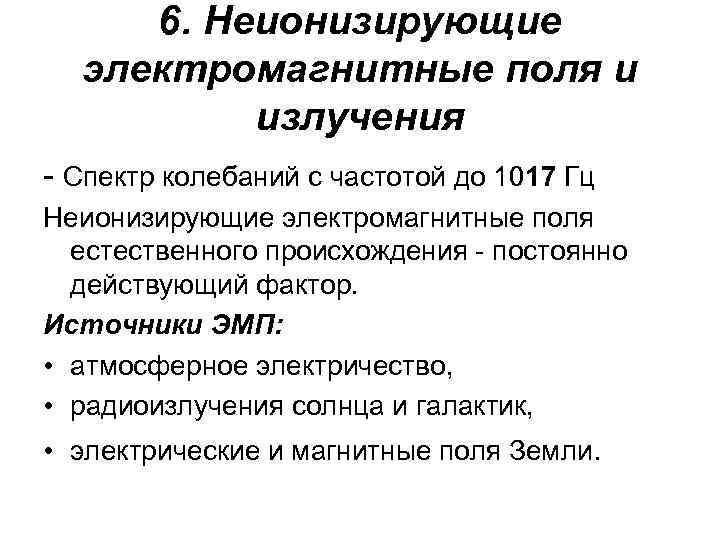 6. Неионизирующие электромагнитные поля и излучения

- Спектр колебаний с частотой до 1017 Гц

Неионизирующие электромагнитные поля естественного происхождения - постоянно действующий фактор.

Источники ЭМП:

• атмосферное электричество,

• радиоизлучения солнца и галактик,

• электрические и магнитные поля Земли.